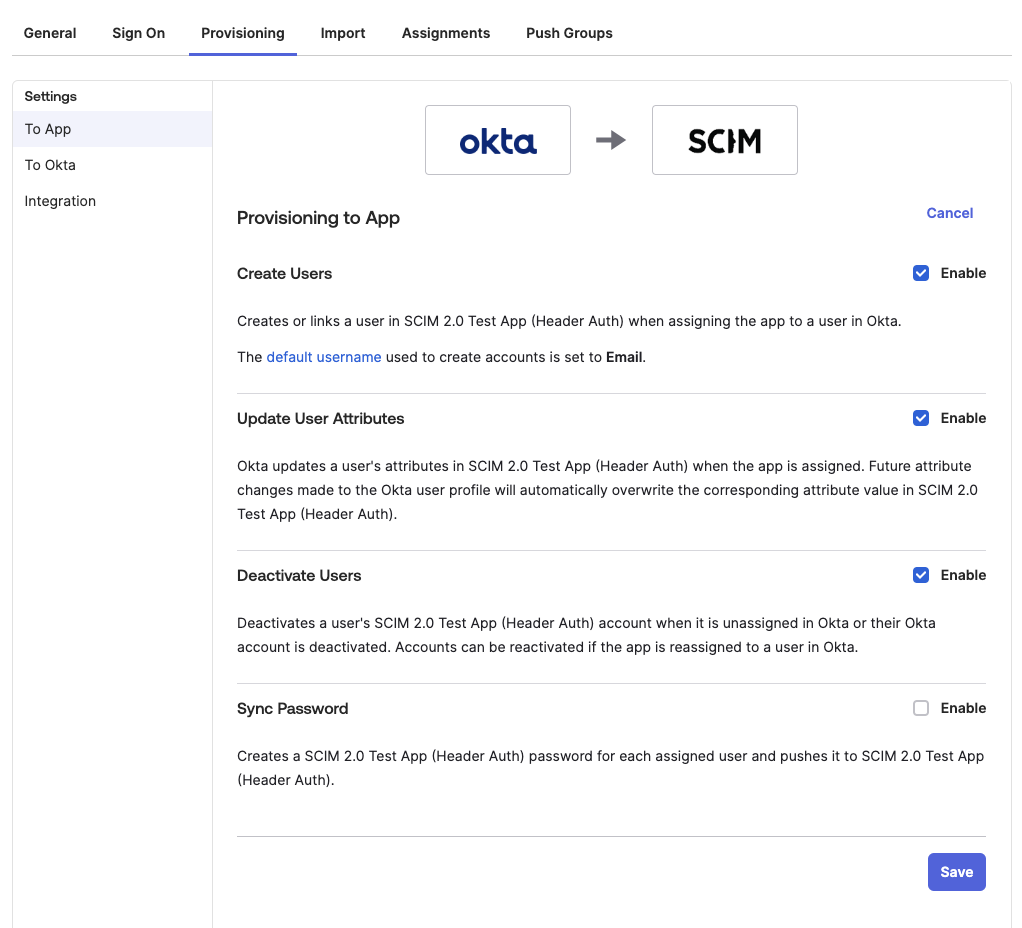 General Sign On Provisioning Import Assignments Push Groups

Settings
To App
To Okta
Integration

okta

SCIM

Provisioning to App

Cancel

Create Users

Enable

Creates or links a user in SCIM 2.0 Test App (Header Auth) when assigning the app to a user in Okta.

The default username used to create accounts is set to Email.

Update User Attributes

Enable

Okta updates a user's attributes in SCIM 2.0 Test App (Header Auth) when the app is assigned. Future attribute changes made to the Okta user profile will automatically overwrite the corresponding attribute value in SCIM 2.0 Test App (Header Auth).

Deactivate Users

Enable

Deactivates a user's SCIM 2.0 Test App (Header Auth) account when it is unassigned in Okta or their Okta account is deactivated. Accounts can be reactivated if the app is reassigned to a user in Okta.

Sync Password

Enable

Creates a SCIM 2.0 Test App (Header Auth) password for each assigned user and pushes it to SCIM 2.0 Test App (Header Auth).

Save